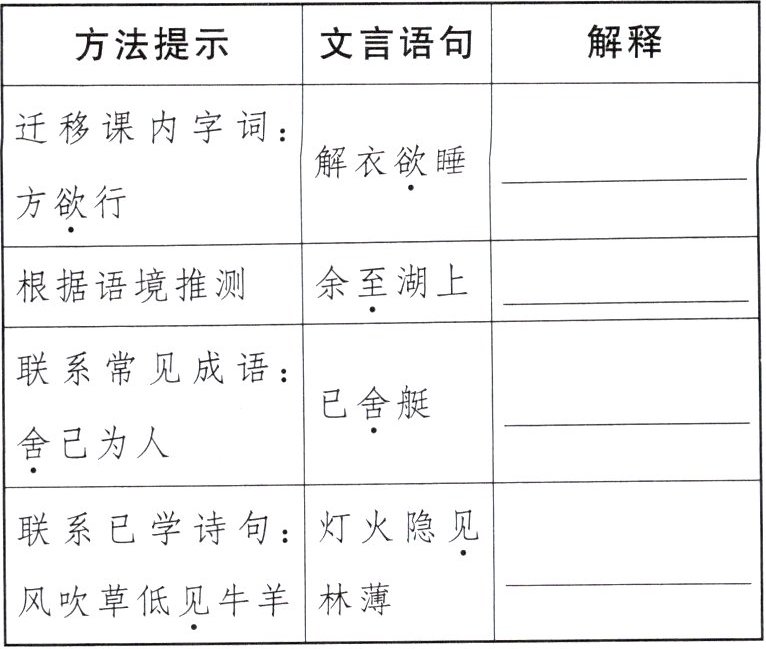 | 方法提示 | 文言语句 | 解释 |
|---|---|---|
| 迁移课内字词：方欲行 | 解衣欲睡 | ______ |
| 根据语境推测 | 余至湖上 | ______ |
| 联系常见成语：舍己为人 | 已舍艇 | ______ |
| 联系已学诗句：风吹草低见牛羊 | 灯火隐见林薄 | ______ |